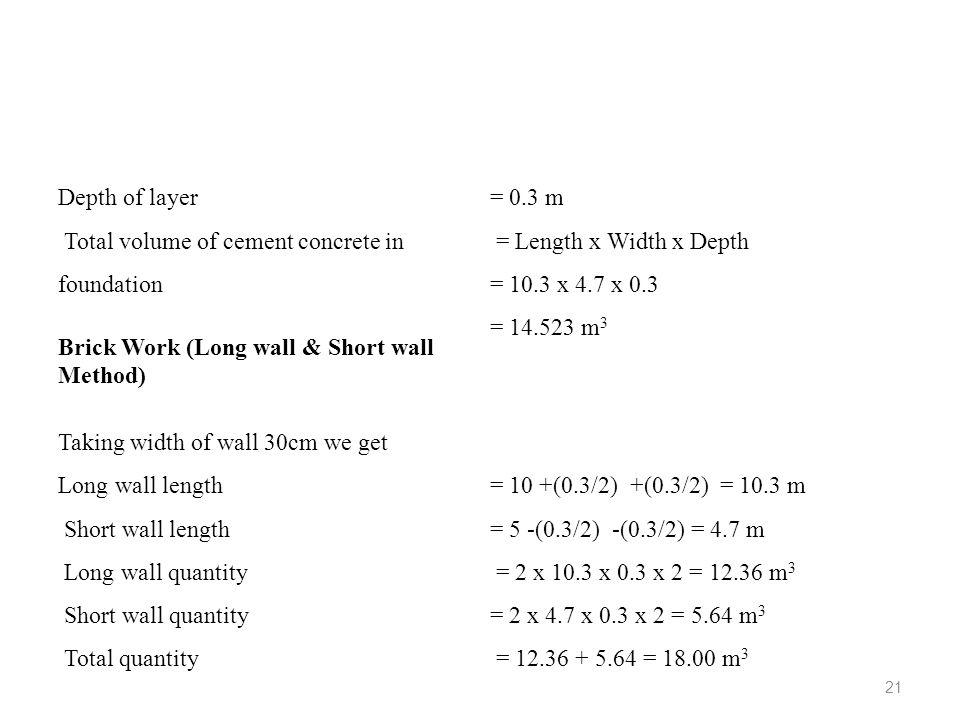 Depth of layer = 0.3 m

Total volume of cement concrete in foundation = Length x Width x Depth

= 10.3 x 4.7 x 0.3

= 14.523 $m^3$

**Brick Work (Long wall & Short wall Method)**

Taking width of wall 30cm we get

Long wall length = 10 +(0.3/2) +(0.3/2) = 10.3 m

Short wall length = 5 -(0.3/2) -(0.3/2) = 4.7 m

Long wall quantity = 2 x 10.3 x 0.3 x 2 = 12.36 $m^3$

Short wall quantity = 2 x 4.7 x 0.3 x 2 = 5.64 $m^3$

Total quantity = 12.36 + 5.64 = 18.00 $m^3$

21